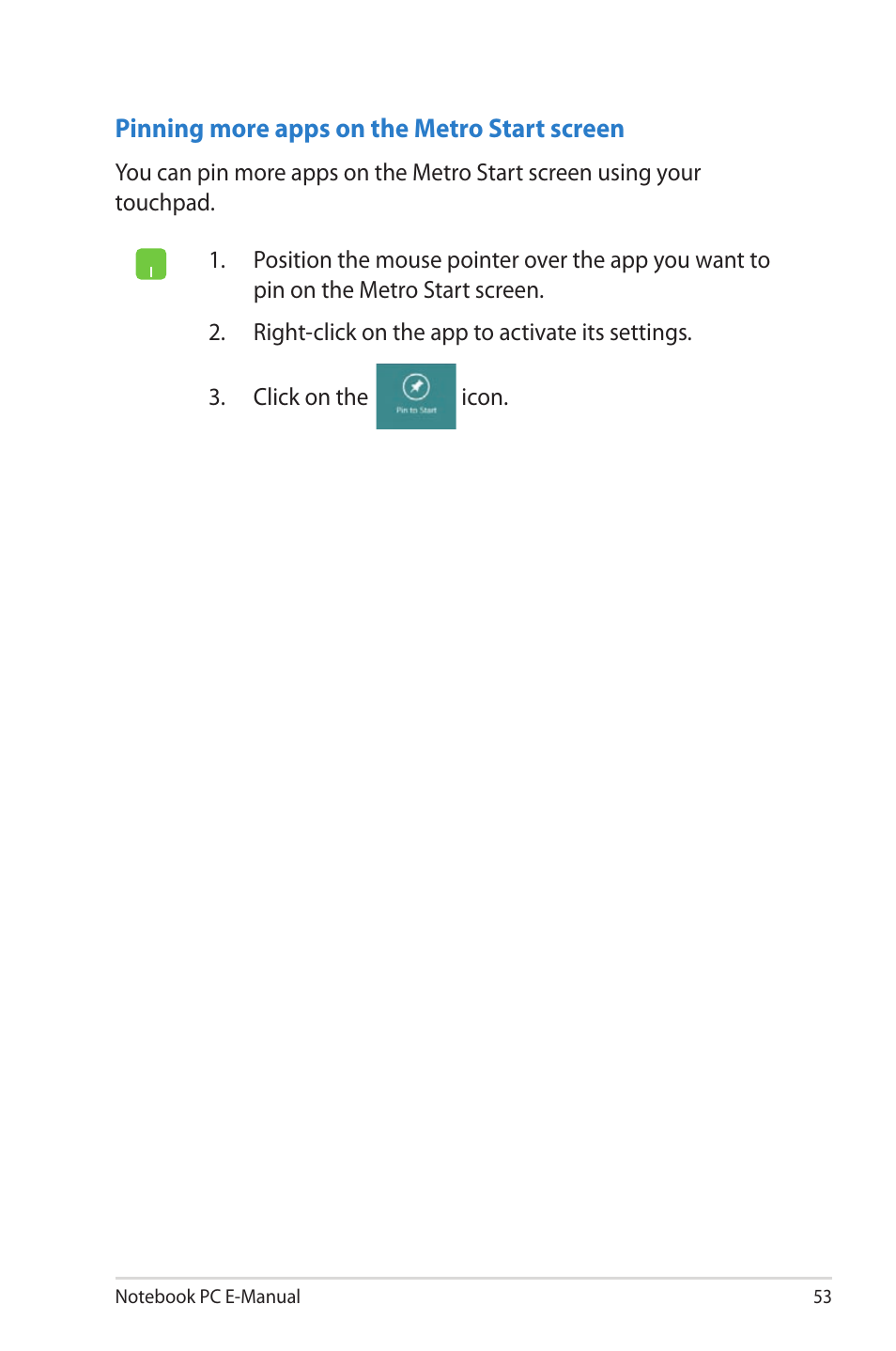 Pinning more apps on the Metro Start screen

You can pin more apps on the Metro Start screen using your touchpad.

1. Position the mouse pointer over the app you want to pin on the Metro Start screen.

2. Right-click on the app to activate its settings.

3. Click on the Pin to Start icon.

Notebook PC E-Manual 53